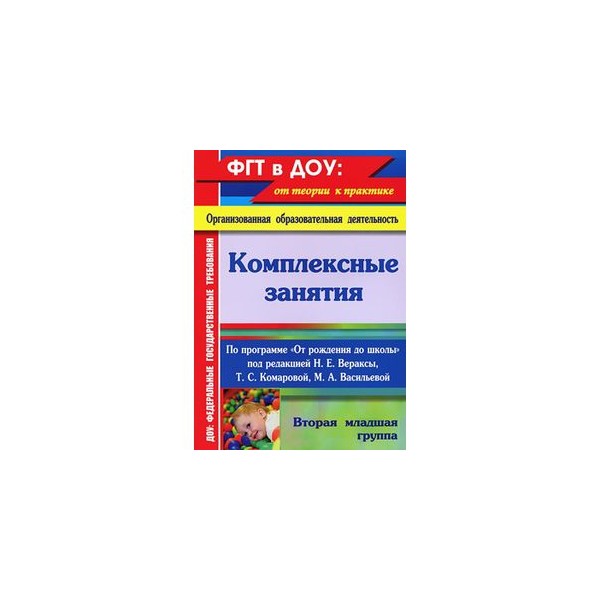 ФГТ в ДОУ:
от теории к практике

Организованная образовательная деятельность

ДОУ: ФЕДЕРАЛЬНЫЕ ГОСУДАРСТВЕННЫЕ ТРЕБОВАНИЯ

Комплексные занятия

По программе «От рождения до школы» под редакцией Н. Е. Вераксы, Т. С. Комаровой, М. А. Васильевой

Вторая младшая группа